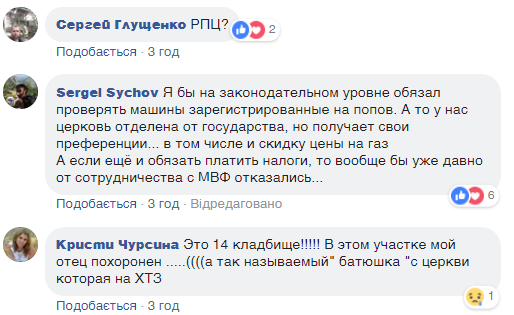 Сергей Глущенко РПЦ?

2

Подобається · 3 год

Sergel Sychov Я бы на законодательном уровне обязал проверять машины зарегистрированные на попов. А то у нас церковь отделена от государства, но получает свои преференции... в том числе и скидку цены на газ
А если ещё и обязать платить налоги, то вообще бы уже давно от сотрудничества с МВФ отказались...

6

Подобається · 3 год · Відредаговано

Кристи Чурсина Это 14 кладбище!!!!! В этом участке мой отец похоронен .....((((а так называемый" батюшка "с церкви которая на ХТЗ

1

Подобається · 3 год